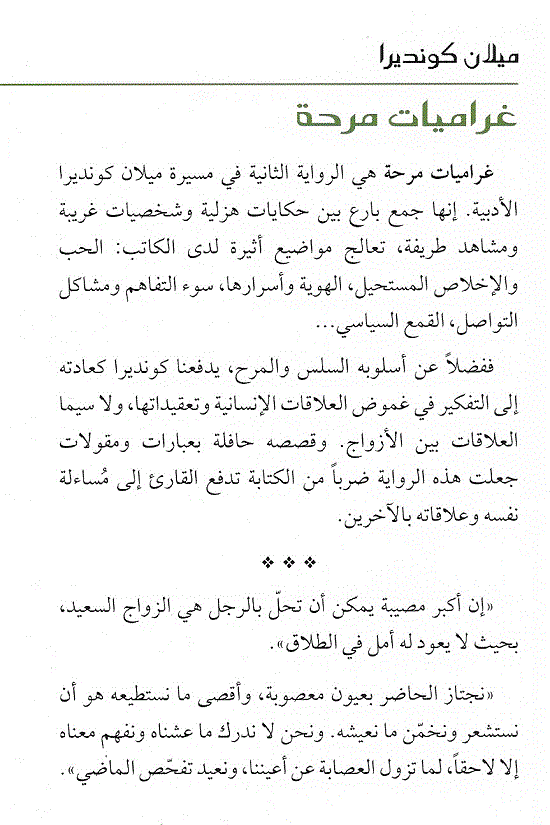 ميلان كونديرا

غراميات مرحة

غراميات مرحة هي الرواية الثانية في مسيرة ميلان كونديرا الأدبية. إنها جمع بارع بين حكايات هزلية وشخصيات غريبة ومشاهد طريفة، تعالج مواضيع أثيرة لدى الكاتب: الحب والإخلاص المستحيل، الهوية وأسرارها، سوء التفاهم ومشاكل التواصل، القمع السياسي...

ففضلاً عن أسلوبه السلس والمرح، يدفعنا كونديرا كعادته إلى التفكير في غموض العلاقات الإنسانية وتعقيداتها، ولا سيما العلاقات بين الأزواج. وقصصه حافلة بعبارات ومقولات جعلت هذه الرواية ضرباً من الكتابة تدفع القارئ إلى مُساءلة نفسه وعلاقاته بالآخرين.

❖ ❖ ❖

«إن أكبر مصيبة يمكن أن تحلّ بالرجل هي الزواج السعيد، بحيث لا يعود له أمل في الطلاق».

«نجتاز الحاضر بعيون معصوبة، وأقصى ما نستطيعه هو أن نستشعر ونخمّن ما نعيشه. ونحن لا ندرك ما عشناه ونفهم معناه إلا لاحقاً، لما تزول العصابة عن أعيننا، ونعيد تفحّص الماضي».